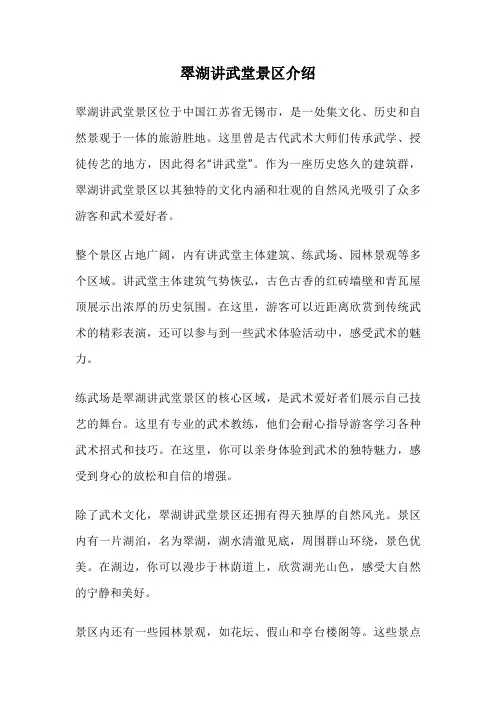 翠湖讲武堂景区介绍

翠湖讲武堂景区位于中国江苏省无锡市，是一处集文化、历史和自然景观于一体的旅游胜地。这里曾是古代武术大师们传承武学、授徒传艺的地方，因此得名“讲武堂”。作为一座历史悠久的建筑群，翠湖讲武堂景区以其独特的文化内涵和壮观的自然风光吸引了众多游客和武术爱好者。

整个景区占地广阔，内有讲武堂主体建筑、练武场、园林景观等多个区域。讲武堂主体建筑气势恢弘，古色古香的红砖墙壁和青瓦屋顶展示出浓厚的历史氛围。在这里，游客可以近距离欣赏到传统武术的精彩表演，还可以参与到一些武术体验活动中，感受武术的魅力。

练武场是翠湖讲武堂景区的核心区域，是武术爱好者们展示自己技艺的舞台。这里有专业的武术教练，他们会耐心指导游客学习各种武术招式和技巧。在这里，你可以亲身体验到武术的独特魅力，感受到身心的放松和自信的增强。

除了武术文化，翠湖讲武堂景区还拥有得天独厚的自然风光。景区内有一片湖泊，名为翠湖，湖水清澈见底，周围群山环绕，景色优美。在湖边，你可以漫步于林荫道上，欣赏湖光山色，感受大自然的宁静和美好。

景区内还有一些园林景观，如花坛、假山和亭台楼阁等。这些景点